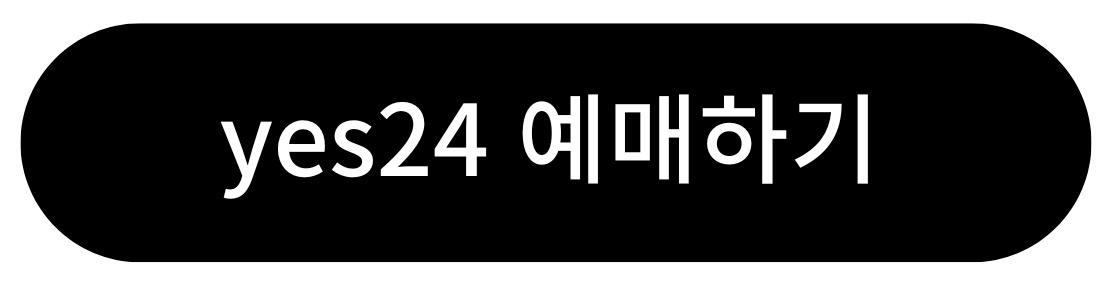 yes24 예매하기